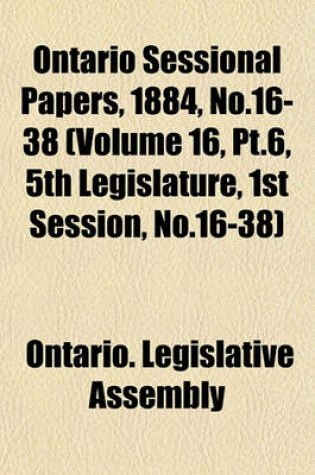 Ontario Sessional Papers, 1884, No.16-38 (Volume 16, Pt.6, 5th Legislature, 1st Session, No.16-38)

Ontario. Legislative Assembly